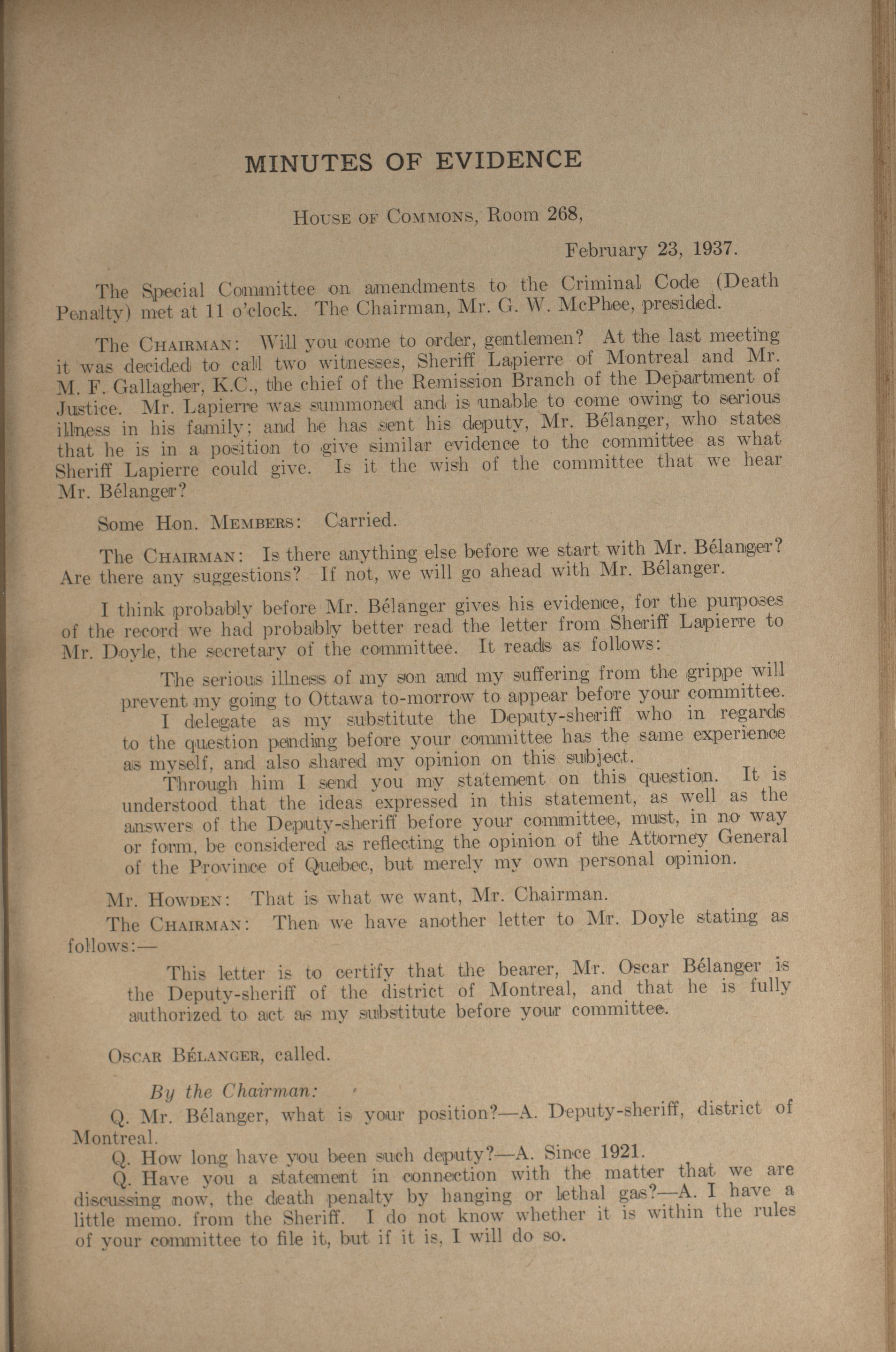 MINUTES OF EVIDENCE

House of Commons, Room 268,

February 23, 1937.

The Special Committee on amendments to the Criminal Code (Death Penalty) met at 11 o'clock. The Chairman, Mr. G. W. McPhee, presided.

The Chairman: Will you come to order, gentlemen? At the last meeting it was decided to call two witnesses, Sheriff Lapierre of Montreal and Mr. M. F. Gallagher, K.C., the chief of the Remission Branch of the Department of Justice. Mr. Lapierre was summoned and is unable to come owing to serious illness in his family; and he has sent his deputy, Mr. Bélanger, who states that he is in a position to give similar evidence to the committee as what Sheriff Lapierre could give. Is it the wish of the committee that we hear Mr. Bélanger?

Some Hon. Members: Carried.

The Chairman: Is there anything else before we start with Mr. Bélanger? Are there any suggestions? If not, we will go ahead with Mr. Bélanger.

I think probably before Mr. Bélanger gives his evidence, for the purposes of the record we had probably better read the letter from Sheriff Lapierre to Mr. Doyle, the secretary of the committee. It reads as follows:

The serious illness of my son and my suffering from the grippe will prevent my going to Ottawa to-morrow to appear before your committee.

I delegate as my substitute the Deputy-sheriff who in regards to the question pending before your committee has the same experience as myself, and also shared my opinion on this subject.

Through him I send you my statement on this question. It is understood that the ideas expressed in this statement, as well as the answers of the Deputy-sheriff before your committee, must, in no way or form, be considered as reflecting the opinion of the Attorney General of the Province of Quebec, but merely my own personal opinion.

Mr. Howden: That is what we want, Mr. Chairman.

The Chairman: Then we have another letter to Mr. Doyle stating as follows:—

This letter is to certify that the bearer, Mr. Oscar Bélanger is the Deputy-sheriff of the district of Montreal, and that he is fully authorized to act as my substitute before your committee.

Oscar Bélanger, called.

By the Chairman:

Q. Mr. Bélanger, what is your position?—A. Deputy-sheriff, district of Montreal.

Q. How long have you been such deputy?—A. Since 1921.

Q. Have you a statement in connection with the matter that we are discussing now, the death penalty by hanging or lethal gas?—A. I have a little memo. from the Sheriff. I do not know whether it is within the rules of your committee to file it, but if it is, I will do so.